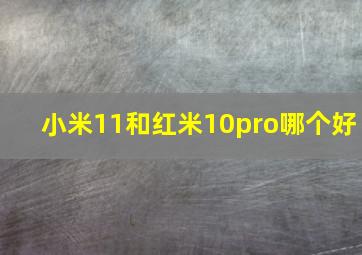 小米11和红米10pro哪个好